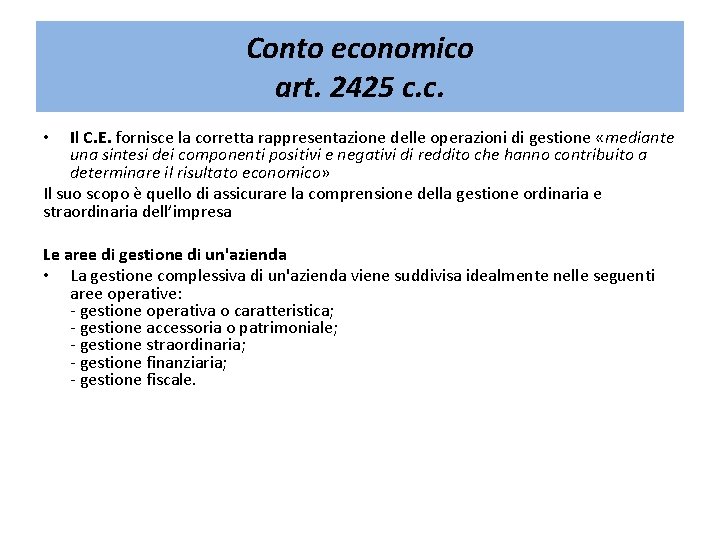 Conto economico
art. 2425 c.c.

• Il C.E. fornisce la corretta rappresentazione delle operazioni di gestione «mediante una sintesi dei componenti positivi e negativi di reddito che hanno contribuito a determinare il risultato economico»

Il suo scopo è quello di assicurare la comprensione della gestione ordinaria e straordinaria dell'impresa

Le aree di gestione di un'azienda

• La gestione complessiva di un'azienda viene suddivisa idealmente nelle seguenti aree operative:
- gestione operativa o caratteristica;
- gestione accessoria o patrimoniale;
- gestione straordinaria;
- gestione finanziaria;
- gestione fiscale.